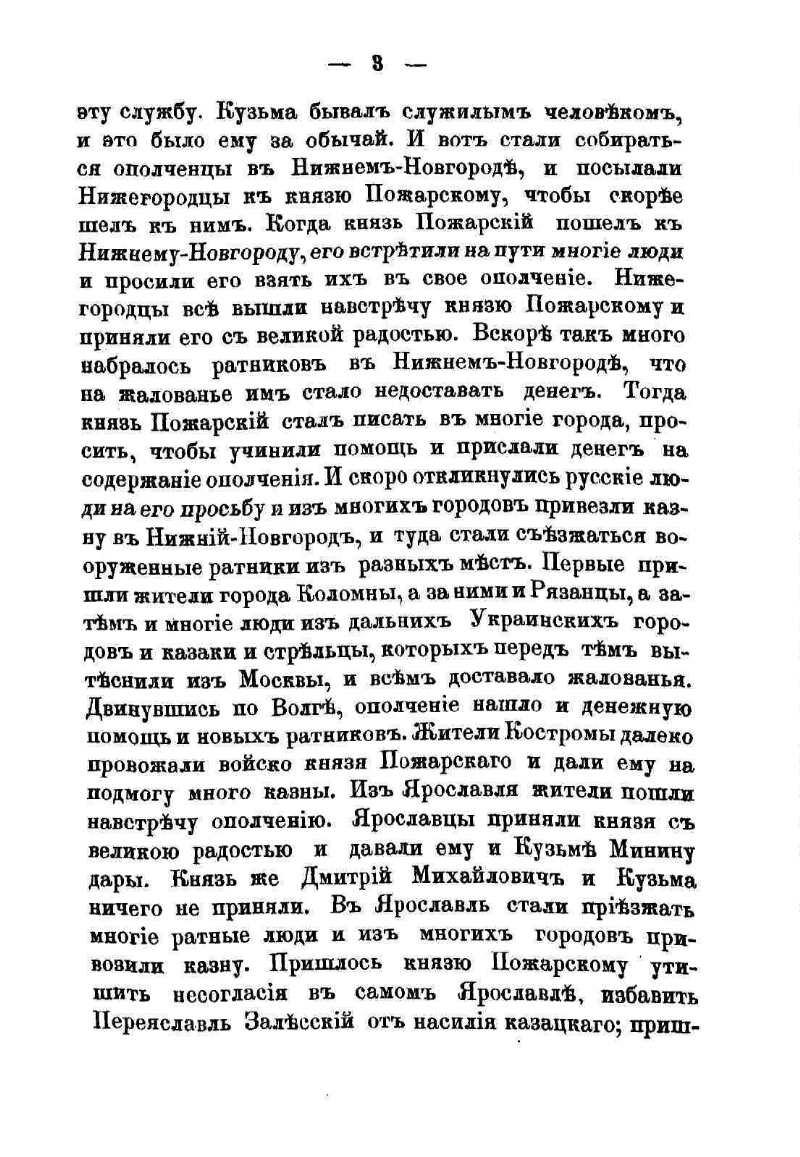 — 3 —

эту службу. Кузьма бывалъ служилымъ человѣкомъ, и это было ему за обычай. И вотъ стали собираться ополченцы въ Нижнемъ-Новгородѣ, и посылали Нижегородцы къ князю Пожарскому, чтобы скорѣе шелъ къ нимъ. Когда князь Пожарскій пошелъ къ Нижнему-Новгороду, его встрѣтили на пути многіе люди и просили его взять ихъ въ свое ополченіе. Нижегородцы всѣ вышли навстрѣчу князю Пожарскому и приняли его съ великой радостью. Вскорѣ такъ много набралось ратниковъ въ Нижнемъ-Новгородѣ, что на жалованье имъ стало недоставать денегъ. Тогда князь Пожарскій сталъ писать въ многіе города, просить, чтобы учинили помощь и прислали денегъ на содержаніе ополченія. И скоро откликнулись русскіе люди на его просьбу и изъ многихъ городовъ привезли казну въ Нижній-Новгородъ, и туда стали съѣзжаться вооруженные ратники изъ разныхъ мѣстъ. Первые пришли жители города Коломны, а за ними и Рязанцы, а затѣмъ и многіе люди изъ дальнихъ Украинскихъ городовъ и казаки и стрѣльцы, которыхъ передъ тѣмъ вытѣснили изъ Москвы, и всѣмъ доставало жалованья. Двинувшись по Волгѣ, ополченіе нашло и денежную помощь и новыхъ ратниковъ. Жители Костромы далеко провожали войско князя Пожарскаго и дали ему на подмогу много казны. Изъ Ярославля жители пошли навстрѣчу ополченію. Ярославцы приняли князя съ великою радостью и давали ему и Кузьмѣ Минину дары. Князь же Дмитрій Михайловичъ и Кузьма ничего не приняли. Въ Ярославль стали пріѣзжать многіе ратные люди и изъ многихъ городовъ привозили казну. Пришлось князю Пожарскому утишить несогласія въ самомъ Ярославлѣ, избавить Переяславль Залѣсскій отъ насилія казацкаго; приш-